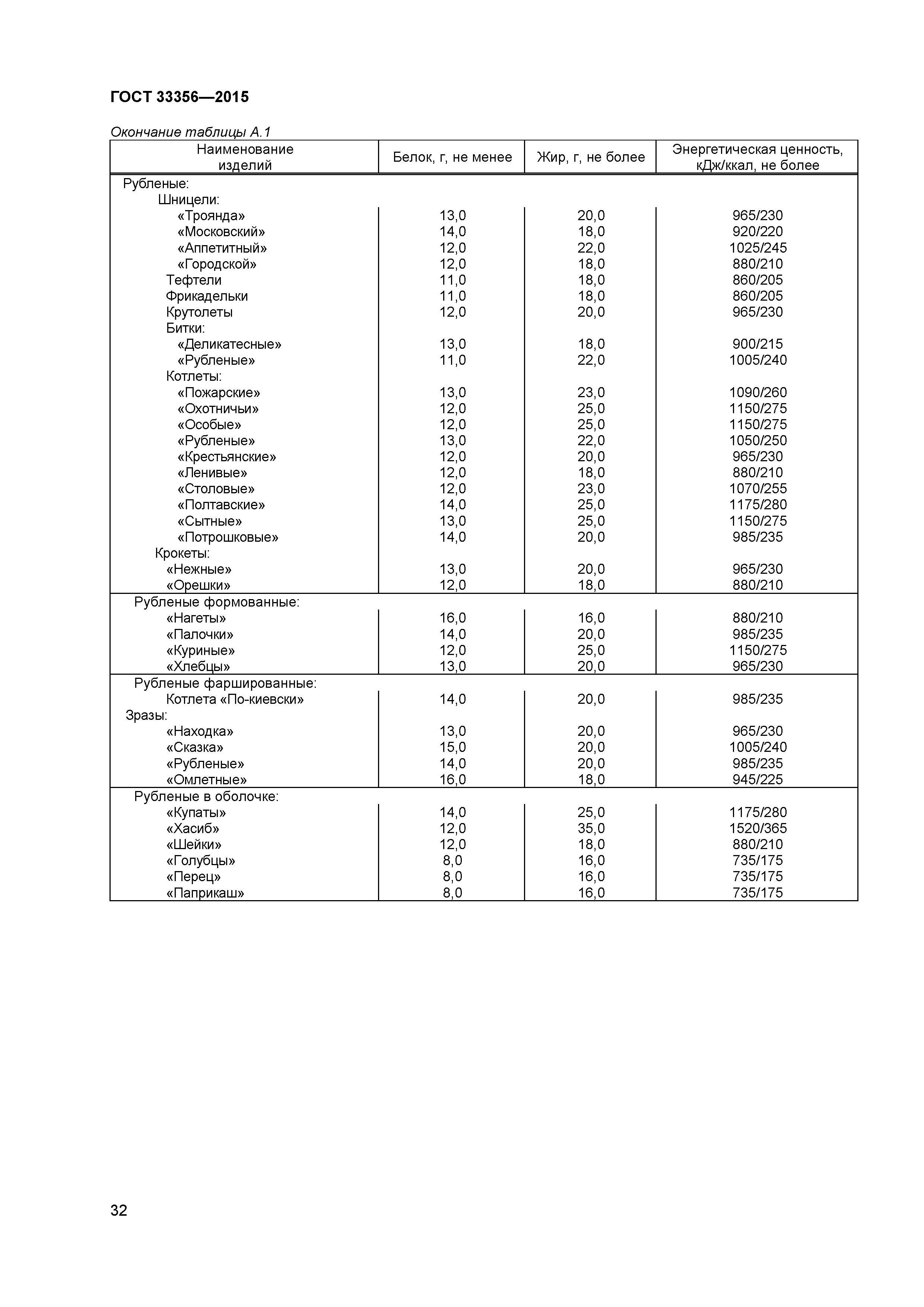 ГОСТ 33356—2015

Окончание таблицы А.1

| Наименование изделий | Белок, г, не менее | Жир, г, не более | Энергетическая ценность, кДж/ккал, не более |
|---|---|---|---|
| Рубленые: | | | |
| Шницели: | | | |
| «Троянда» | 13,0 | 20,0 | 965/230 |
| «Московский» | 14,0 | 18,0 | 920/220 |
| «Аппетитный» | 12,0 | 22,0 | 1025/245 |
| «Городской» | 12,0 | 18,0 | 880/210 |
| Тефтели | 11,0 | 18,0 | 860/205 |
| Фрикадельки | 11,0 | 18,0 | 860/205 |
| Крутолеты | 12,0 | 20,0 | 965/230 |
| Битки: | | | |
| «Деликатесные» | 13,0 | 18,0 | 900/215 |
| «Рубленые» | 11,0 | 22,0 | 1005/240 |
| Котлеты: | | | |
| «Пожарские» | 13,0 | 23,0 | 1090/260 |
| «Охотничьи» | 12,0 | 25,0 | 1150/275 |
| «Особые» | 12,0 | 25,0 | 1150/275 |
| «Рубленые» | 13,0 | 22,0 | 1050/250 |
| «Крестьянские» | 12,0 | 20,0 | 965/230 |
| «Ленивые» | 12,0 | 18,0 | 880/210 |
| «Столовые» | 12,0 | 23,0 | 1070/255 |
| «Полтавские» | 14,0 | 25,0 | 1175/280 |
| «Сытные» | 13,0 | 25,0 | 1150/275 |
| «Потрошковые» | 14,0 | 20,0 | 985/235 |
| Крокеты: | | | |
| «Нежные» | 13,0 | 20,0 | 965/230 |
| «Орешки» | 12,0 | 18,0 | 880/210 |
| Рубленые формованные: | | | |
| «Нагеты» | 16,0 | 16,0 | 880/210 |
| «Палочки» | 14,0 | 20,0 | 985/235 |
| «Куриные» | 12,0 | 25,0 | 1150/275 |
| «Хлебцы» | 13,0 | 20,0 | 965/230 |
| Рубленые фаршированные: | | | |
| Котлета «По-киевски» | 14,0 | 20,0 | 985/235 |
| Зразы: | | | |
| «Находка» | 13,0 | 20,0 | 965/230 |
| «Сказка» | 15,0 | 20,0 | 1005/240 |
| «Рубленые» | 14,0 | 20,0 | 985/235 |
| «Омлетные» | 16,0 | 18,0 | 945/225 |
| Рубленые в оболочке: | | | |
| «Купаты» | 14,0 | 25,0 | 1175/280 |
| «Хасиб» | 12,0 | 35,0 | 1520/365 |
| «Шейки» | 12,0 | 18,0 | 880/210 |
| «Голубцы» | 8,0 | 16,0 | 735/175 |
| «Перец» | 8,0 | 16,0 | 735/175 |
| «Паприкаш» | 8,0 | 16,0 | 735/175 |

32